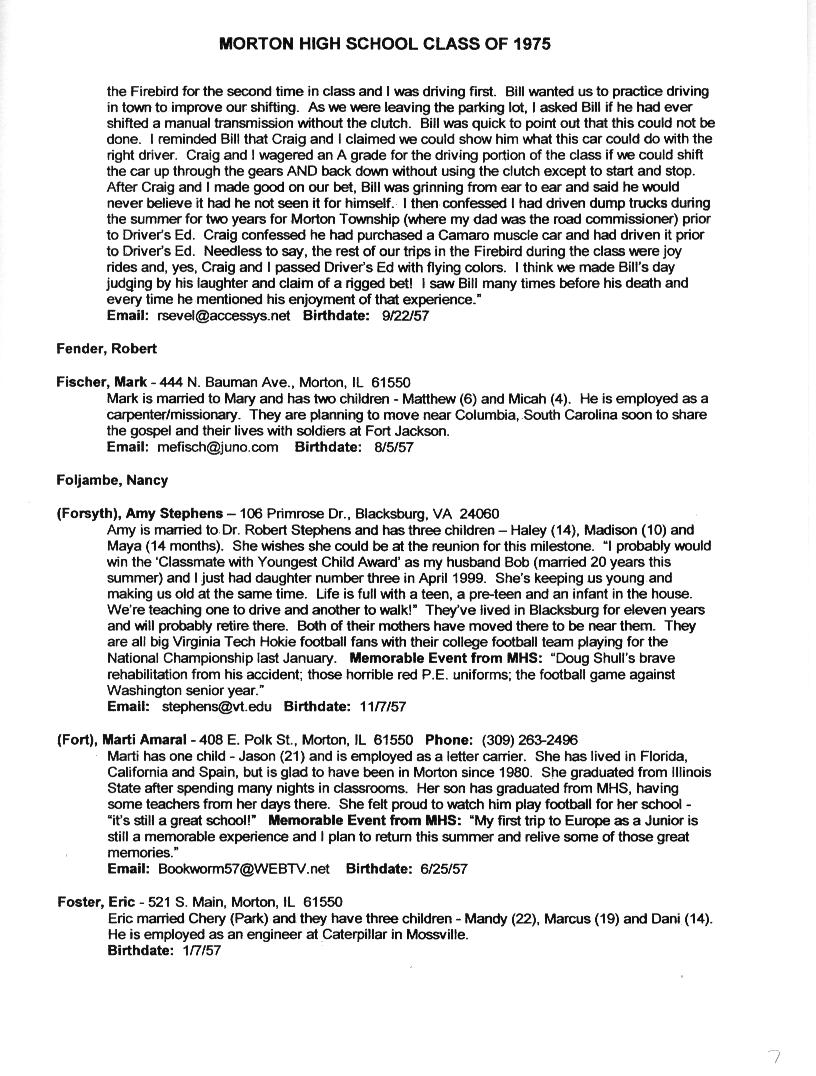 MORTON HIGH SCHOOL CLASS OF 1975

the Firebird for the second time in class and I was driving first. Bill wanted us to practice driving in town to improve our shifting. As we were leaving the parking lot, I asked Bill if he had ever shifted a manual transmission without the clutch. Bill was quick to point out that this could not be done. I reminded Bill that Craig and I claimed we could show him what this car could do with the right driver. Craig and I wagered an A grade for the driving portion of the class if we could shift the car up through the gears AND back down without using the clutch except to start and stop. After Craig and I made good on our bet, Bill was grinning from ear to ear and said he would never believe it had he not seen it for himself. I then confessed I had driven dump trucks during the summer for two years for Morton Township (where my dad was the road commissioner) prior to Driver's Ed. Craig confessed he had purchased a Camaro muscle car and had driven it prior to Driver's Ed. Needless to say, the rest of our trips in the Firebird during the class were joy rides and, yes, Craig and I passed Driver's Ed with flying colors. I think we made Bill's day judging by his laughter and claim of a rigged bet! I saw Bill many times before his death and every time he mentioned his enjoyment of that experience."
Email: rsevel@accessys.net Birthdate: 9/22/57

Fender, Robert

Fischer, Mark - 444 N. Bauman Ave., Morton, IL 61550
Mark is married to Mary and has two children - Matthew (6) and Micah (4). He is employed as a carpenter/missionary. They are planning to move near Columbia, South Carolina soon to share the gospel and their lives with soldiers at Fort Jackson.
Email: mefisch@juno.com Birthdate: 8/5/57

Foljambe, Nancy

(Forsyth), Amy Stephens – 106 Primrose Dr., Blacksburg, VA 24060
Amy is married to Dr. Robert Stephens and has three children – Haley (14), Madison (10) and Maya (14 months). She wishes she could be at the reunion for this milestone. "I probably would win the 'Classmate with Youngest Child Award' as my husband Bob (married 20 years this summer) and I just had daughter number three in April 1999. She's keeping us young and making us old at the same time. Life is full with a teen, a pre-teen and an infant in the house. We're teaching one to drive and another to walk!" They've lived in Blacksburg for eleven years and will probably retire there. Both of their mothers have moved there to be near them. They are all big Virginia Tech Hokie football fans with their college football team playing for the National Championship last January. Memorable Event from MHS: "Doug Shull's brave rehabilitation from his accident; those horrible red P.E. uniforms; the football game against Washington senior year."
Email: stephens@vt.edu Birthdate: 11/7/57

(Fort), Marti Amaral - 408 E. Polk St., Morton, IL 61550 Phone: (309) 263-2496
Marti has one child - Jason (21) and is employed as a letter carrier. She has lived in Florida, California and Spain, but is glad to have been in Morton since 1980. She graduated from Illinois State after spending many nights in classrooms. Her son has graduated from MHS, having some teachers from her days there. She felt proud to watch him play football for her school - "it's still a great school!" Memorable Event from MHS: "My first trip to Europe as a Junior is still a memorable experience and I plan to return this summer and relive some of those great memories."
Email: Bookworm57@WEBTV.net Birthdate: 6/25/57

Foster, Eric - 521 S. Main, Morton, IL 61550
Eric married Chery (Park) and they have three children - Mandy (22), Marcus (19) and Dani (14). He is employed as an engineer at Caterpillar in Mossville.
Birthdate: 1/7/57

7